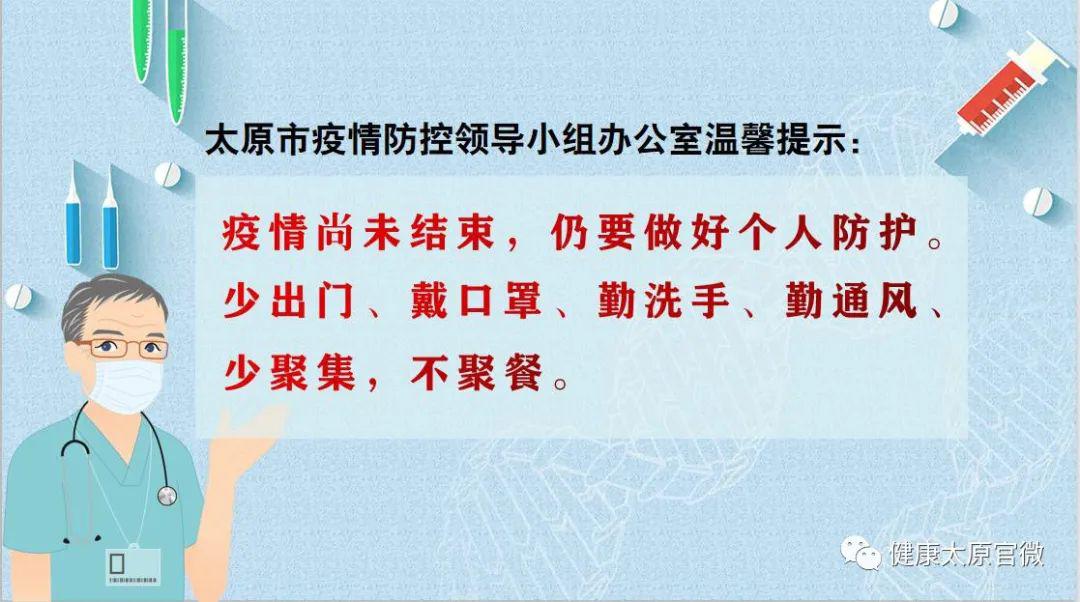 太原市疫情防控领导小组办公室温馨提示：

疫情尚未结束，仍要做好个人防护。少出门、戴口罩、勤洗手、勤通风、少聚集，不聚餐。

健康太原官微